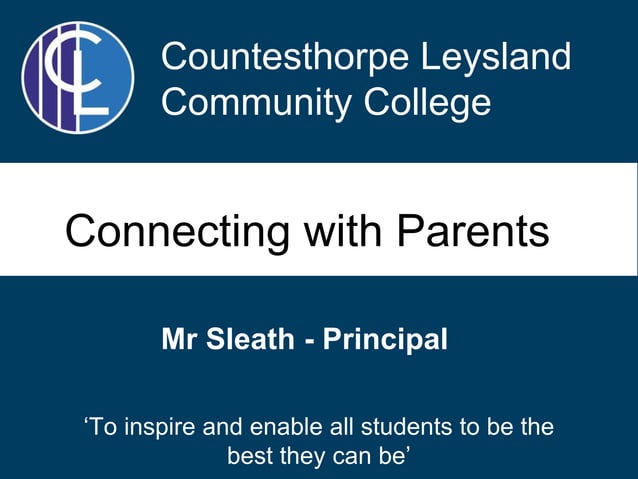 CL

Countesthorpe Leysland Community College

Connecting with Parents

Mr Sleath - Principal

‘To inspire and enable all students to be the best they can be’